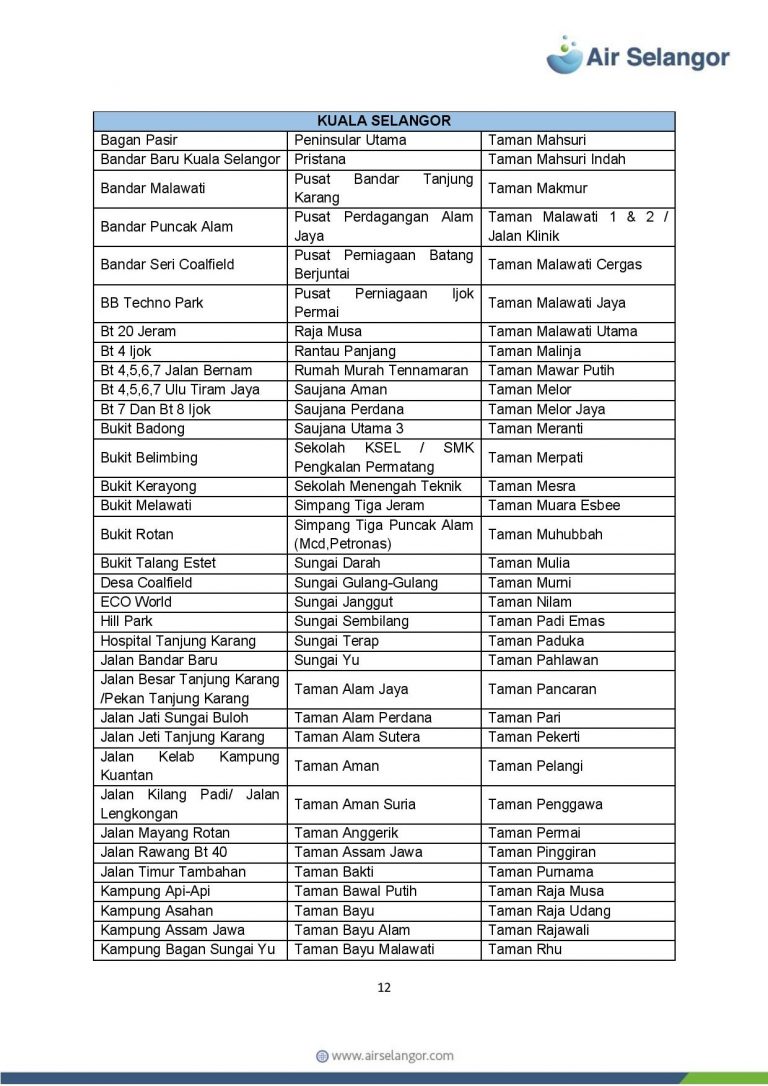 Air Selangor

| KUALA SELANGOR | | |
|---|---|---|
| Bagan Pasir | Peninsular Utama | Taman Mahsuri |
| Bandar Baru Kuala Selangor | Pristana | Taman Mahsuri Indah |
| Bandar Malawati | Pusat Bandar Tanjung Karang | Taman Makmur |
| Bandar Puncak Alam | Pusat Perdagangan Alam Jaya | Taman Malawati 1 & 2 / Jalan Klinik |
| Bandar Seri Coalfield | Pusat Perniagaan Batang Berjuntai | Taman Malawati Cergas |
| BB Techno Park | Pusat Perniagaan Ijok Permai | Taman Malawati Jaya |
| Bt 20 Jeram | Raja Musa | Taman Malawati Utama |
| Bt 4 Ijok | Rantau Panjang | Taman Malinja |
| Bt 4,5,6,7 Jalan Bernam | Rumah Murah Tennamaran | Taman Mawar Putih |
| Bt 4,5,6,7 Ulu Tiram Jaya | Saujana Aman | Taman Melor |
| Bt 7 Dan Bt 8 Ijok | Saujana Perdana | Taman Melor Jaya |
| Bukit Badong | Saujana Utama 3 | Taman Meranti |
| Bukit Belimbing | Sekolah KSEL / SMK Pengkalan Permatang | Taman Merpati |
| Bukit Kerayong | Sekolah Menengah Teknik | Taman Mesra |
| Bukit Melawati | Simpang Tiga Jeram | Taman Muara Esbee |
| Bukit Rotan | Simpang Tiga Puncak Alam (Mcd,Petronas) | Taman Muhubbah |
| Bukit Talang Estet | Sungai Darah | Taman Mulia |
| Desa Coalfield | Sungai Gulang-Gulang | Taman Murni |
| ECO World | Sungai Janggut | Taman Nilam |
| Hill Park | Sungai Sembilang | Taman Padi Emas |
| Hospital Tanjung Karang | Sungai Terap | Taman Paduka |
| Jalan Bandar Baru | Sungai Yu | Taman Pahlawan |
| Jalan Besar Tanjung Karang /Pekan Tanjung Karang | Taman Alam Jaya | Taman Pancaran |
| Jalan Jati Sungai Buloh | Taman Alam Perdana | Taman Pari |
| Jalan Jeti Tanjung Karang | Taman Alam Sutera | Taman Pekerti |
| Jalan Kelab Kampung Kuantan | Taman Aman | Taman Pelangi |
| Jalan Kilang Padi/ Jalan Lengkongan | Taman Aman Suria | Taman Penggawa |
| Jalan Mayang Rotan | Taman Anggerik | Taman Permai |
| Jalan Rawang Bt 40 | Taman Assam Jawa | Taman Pinggiran |
| Jalan Timur Tambahan | Taman Bakti | Taman Purnama |
| Kampung Api-Api | Taman Bawal Putih | Taman Raja Musa |
| Kampung Asahan | Taman Bayu | Taman Raja Udang |
| Kampung Assam Jawa | Taman Bayu Alam | Taman Rajawali |
| Kampung Bagan Sungai Yu | Taman Bayu Malawati | Taman Rhu |

12

www.airselangor.com